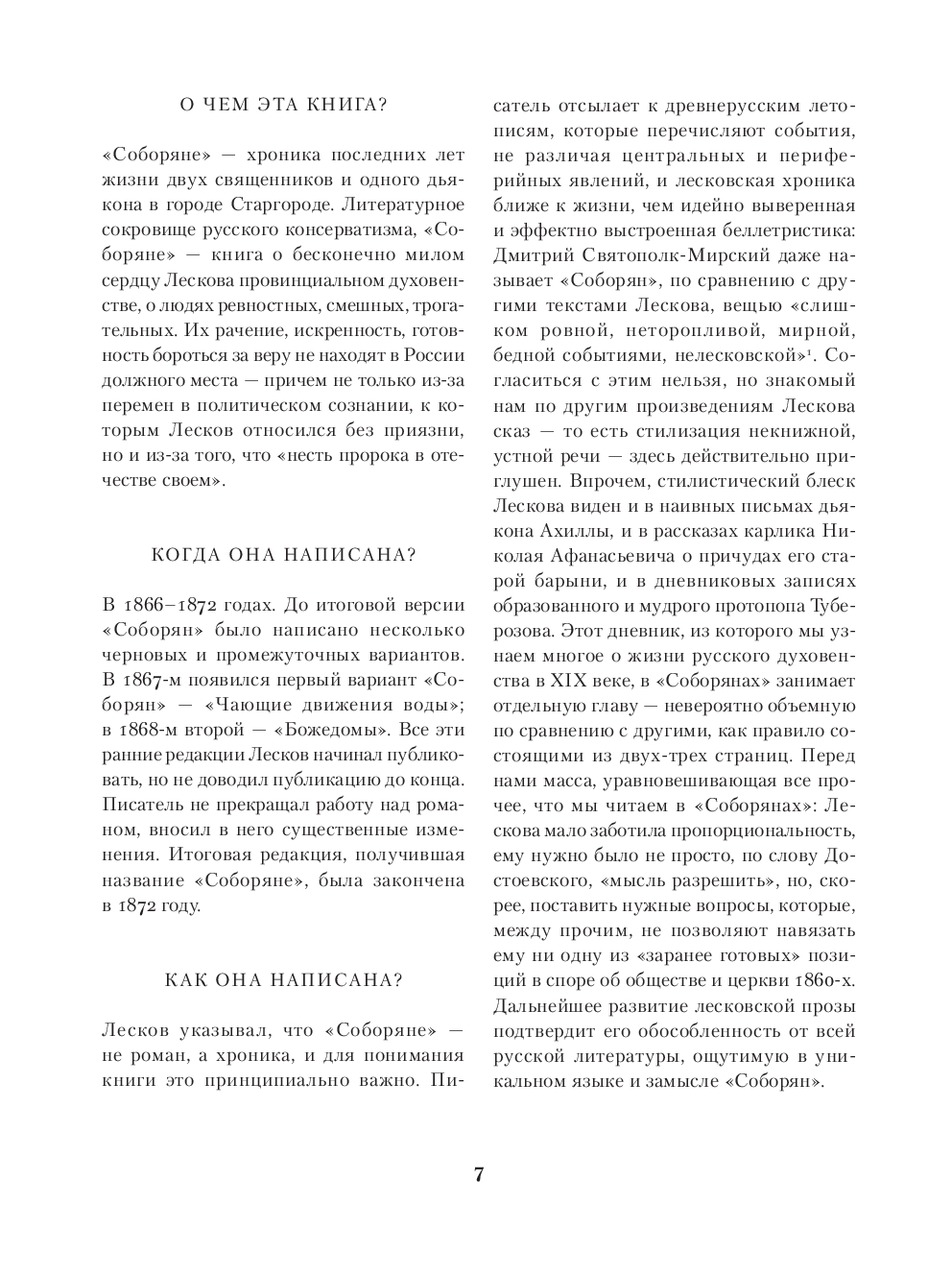 О ЧЕМ ЭТА КНИГА?

«Соборяне» — хроника последних лет жизни двух священников и одного дьякона в городе Старгороде. Литературное сокровище русского консерватизма, «Соборяне» — книга о бесконечно милом сердцу Лескова провинциальном духовенстве, о людях ревностных, смешных, трогательных. Их рачение, искренность, готовность бороться за веру не находят в России должного места — причем не только из-за перемен в политическом сознании, к которым Лесков относился без приязни, но и из-за того, что «несть пророка в отечестве своем».

КОГДА ОНА НАПИСАНА?

В 1866–1872 годах. До итоговой версии «Соборян» было написано несколько черновых и промежуточных вариантов. В 1867-м появился первый вариант «Соборян» — «Чающие движения воды»; в 1868-м второй — «Божедомы». Все эти ранние редакции Лесков начинал публиковать, но не доводил публикацию до конца. Писатель не прекращал работу над романом, вносил в него существенные изменения. Итоговая редакция, получившая название «Соборяне», была закончена в 1872 году.

КАК ОНА НАПИСАНА?

Лесков указывал, что «Соборяне» — не роман, а хроника, и для понимания книги это принципиально важно. Писатель отсылает к древнерусским летописям, которые перечисляют события, не различая центральных и периферийных явлений, и лесковская хроника ближе к жизни, чем идейно выверенная и эффектно выстроенная беллетристика: Дмитрий Святополк-Мирский даже называет «Соборян», по сравнению с другими текстами Лескова, вещью «слишком ровной, неторопливой, мирной, бедной событиями, нелесковской»$^1$. Согласиться с этим нельзя, но знакомый нам по другим произведениям Лескова сказ — то есть стилизация некнижной, устной речи — здесь действительно приглушен. Впрочем, стилистический блеск Лескова виден и в наивных письмах дьякона Ахиллы, и в рассказах карлика Николая Афанасьевича о причудах его старой барыни, и в дневниковых записях образованного и мудрого протопопа Туберозова. Этот дневник, из которого мы узнаем многое о жизни русского духовенства в XIX веке, в «Соборянах» занимает отдельную главу — невероятно объемную по сравнению с другими, как правило состоящими из двух-трех страниц. Перед нами масса, уравновешивающая все прочее, что мы читаем в «Соборянах»: Лескова мало заботила пропорциональность, ему нужно было не просто, по слову Достоевского, «мысль разрешить», но, скорее, поставить нужные вопросы, которые, между прочим, не позволяют навязать ему ни одну из «заранее готовых» позиций в споре об обществе и церкви 1860-х. Дальнейшее развитие лесковской прозы подтвердит его обособленность от всей русской литературы, ощутимую в уникальном языке и замысле «Соборян».

7